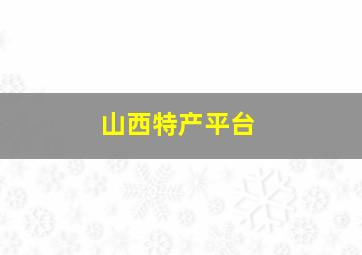 山西特产平台